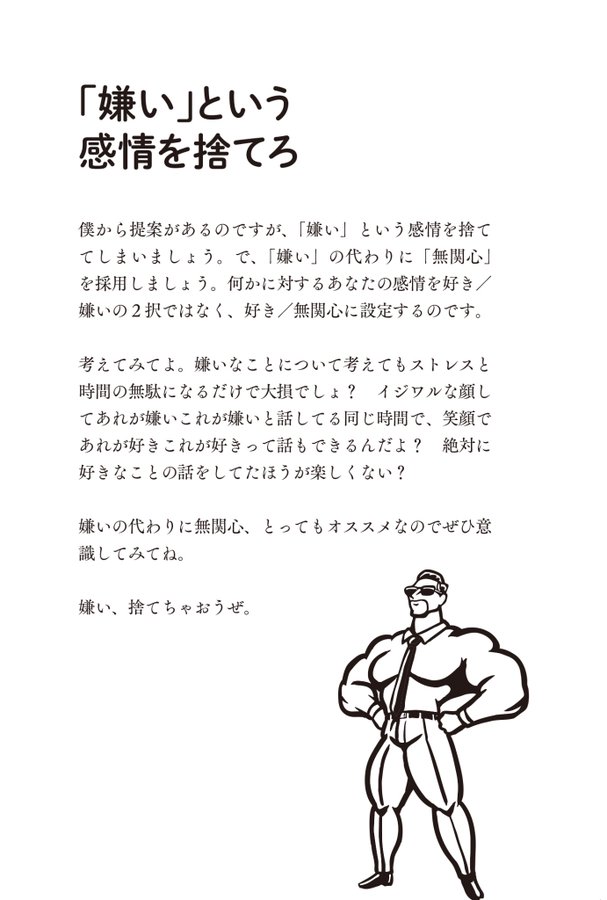 「嫌い」という
感情を捨てろ

僕から提案があるのですが、「嫌い」という感情を捨ててしまいましょう。で、「嫌い」の代わりに「無関心」を採用しましょう。何かに対するあなたの感情を好き／嫌いの2択ではなく、好き／無関心に設定するのです。

考えてみてよ。嫌いなことについて考えてもストレスと時間の無駄になるだけで大損でしょ？ イジワルな顔してあれが嫌いこれが嫌いと話してる同じ時間で、笑顔であれが好きこれが好きって話もできるんだよ？ 絶対に好きなことの話をしてたほうが楽しくない？

嫌いの代わりに無関心、とってもオススメなのでぜひ意識してみてね。

嫌い、捨てちゃおうぜ。